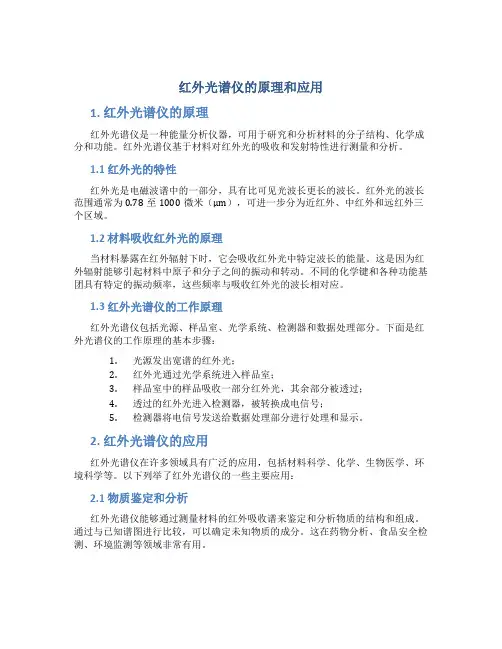 红外光谱仪的原理和应用

1. 红外光谱仪的原理

红外光谱仪是一种能量分析仪器，可用于研究和分析材料的分子结构、化学成分和功能。红外光谱仪基于材料对红外光的吸收和发射特性进行测量和分析。

1.1 红外光的特性

红外光是电磁波谱中的一部分，具有比可见光波长更长的波长。红外光的波长范围通常为 0.78 至 1000 微米（μm），可进一步分为近红外、中红外和远红外三个区域。

1.2 材料吸收红外光的原理

当材料暴露在红外辐射下时，它会吸收红外光中特定波长的能量。这是因为红外辐射能够引起材料中原子和分子之间的振动和转动。不同的化学键和各种功能基团具有特定的振动频率，这些频率与吸收红外光的波长相对应。

1.3 红外光谱仪的工作原理

红外光谱仪包括光源、样品室、光学系统、检测器和数据处理部分。下面是红外光谱仪的工作原理的基本步骤：

1. 光源发出宽谱的红外光；
2. 红外光通过光学系统进入样品室；
3. 样品室中的样品吸收一部分红外光，其余部分被透过；
4. 透过的红外光进入检测器，被转换成电信号；
5. 检测器将电信号发送给数据处理部分进行处理和显示。

2. 红外光谱仪的应用

红外光谱仪在许多领域具有广泛的应用，包括材料科学、化学、生物医学、环境科学等。以下列举了红外光谱仪的一些主要应用：

2.1 物质鉴定和分析

红外光谱仪能够通过测量材料的红外吸收谱来鉴定和分析物质的结构和组成。通过与已知谱图进行比较，可以确定未知物质的成分。这在药物分析、食品安全检测、环境监测等领域非常有用。